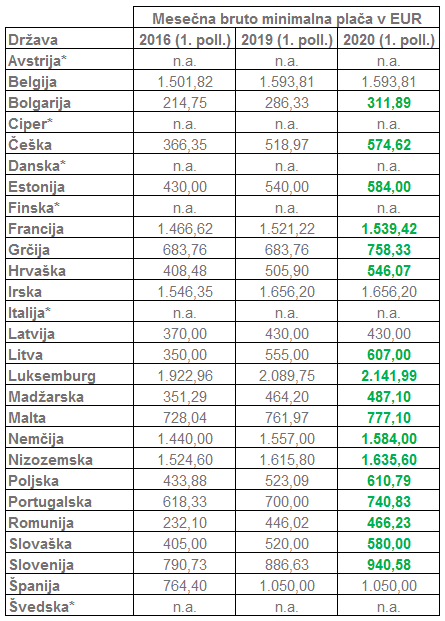 |  | Mesečna bruto minimalna plača v EUR |  |  |
|---|---|---|---|
| Država | 2016 (1. poll.) | 2019 (1. poll.) | 2020 (1. poll.) |
| Avstrija* | n.a. | n.a. | n.a. |
| Belgija | 1.501,82 | 1.593,81 | 1.593,81 |
| Bolgarija | 214,75 | 286,33 | 311,89 |
| Ciper* | n.a. | n.a. | n.a. |
| Češka | 366,35 | 518,97 | 574,62 |
| Danska* | n.a. | n.a. | n.a. |
| Estonija | 430,00 | 540,00 | 584,00 |
| Finska* | n.a. | n.a. | n.a. |
| Francija | 1.466,62 | 1.521,22 | 1.539,42 |
| Grčija | 683,76 | 683,76 | 758,33 |
| Hrvaška | 408,48 | 505,90 | 546,07 |
| Irska | 1.546,35 | 1.656,20 | 1.656,20 |
| Italija* | n.a. | n.a. | n.a. |
| Latvija | 370,00 | 430,00 | 430,00 |
| Litva | 350,00 | 555,00 | 607,00 |
| Luksemburg | 1.922,96 | 2.089,75 | 2.141,99 |
| Madžarska | 351,29 | 464,20 | 487,10 |
| Malta | 728,04 | 761,97 | 777,10 |
| Nemčija | 1.440,00 | 1.557,00 | 1.584,00 |
| Nizozemska | 1.524,60 | 1.615,80 | 1.635,60 |
| Poljska | 433,88 | 523,09 | 610,79 |
| Portugalska | 618,33 | 700,00 | 740,83 |
| Romunija | 232,10 | 446,02 | 466,23 |
| Slovaška | 405,00 | 520,00 | 580,00 |
| Slovenija | 790,73 | 886,63 | 940,58 |
| Španija | 764,40 | 1.050,00 | 1.050,00 |
| Švedska* | n.a. | n.a. | n.a. |